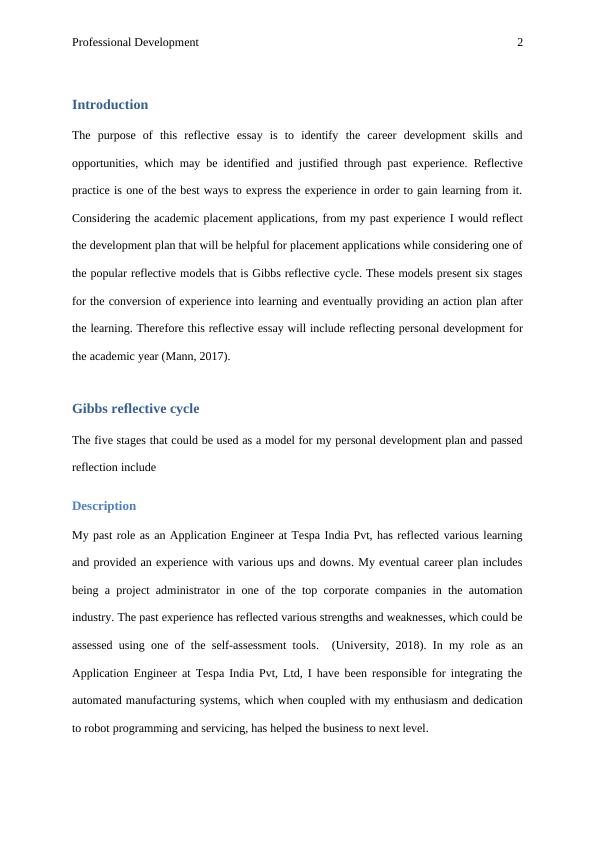 Professional Development 2

Introduction

The purpose of this reflective essay is to identify the career development skills and opportunities, which may be identified and justified through past experience. Reflective practice is one of the best ways to express the experience in order to gain learning from it. Considering the academic placement applications, from my past experience I would reflect the development plan that will be helpful for placement applications while considering one of the popular reflective models that is Gibbs reflective cycle. These models present six stages for the conversion of experience into learning and eventually providing an action plan after the learning. Therefore this reflective essay will include reflecting personal development for the academic year (Mann, 2017).

Gibbs reflective cycle

The five stages that could be used as a model for my personal development plan and passed reflection include

Description

My past role as an Application Engineer at Tespa India Pvt, has reflected various learning and provided an experience with various ups and downs. My eventual career plan includes being a project administrator in one of the top corporate companies in the automation industry. The past experience has reflected various strengths and weaknesses, which could be assessed using one of the self-assessment tools. (University, 2018). In my role as an Application Engineer at Tespa India Pvt, Ltd, I have been responsible for integrating the automated manufacturing systems, which when coupled with my enthusiasm and dedication to robot programming and servicing, has helped the business to next level.